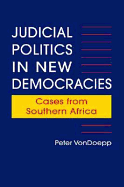 JUDICIAL POLITICS IN NEW DEMOCRACIES

Cases from Southern Africa

Peter VonDoepp